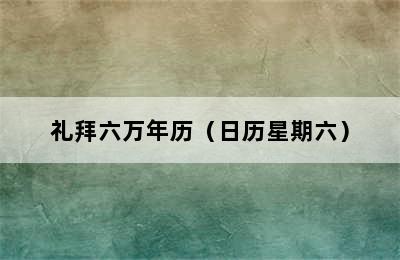 礼拜六万年历（日历星期六）